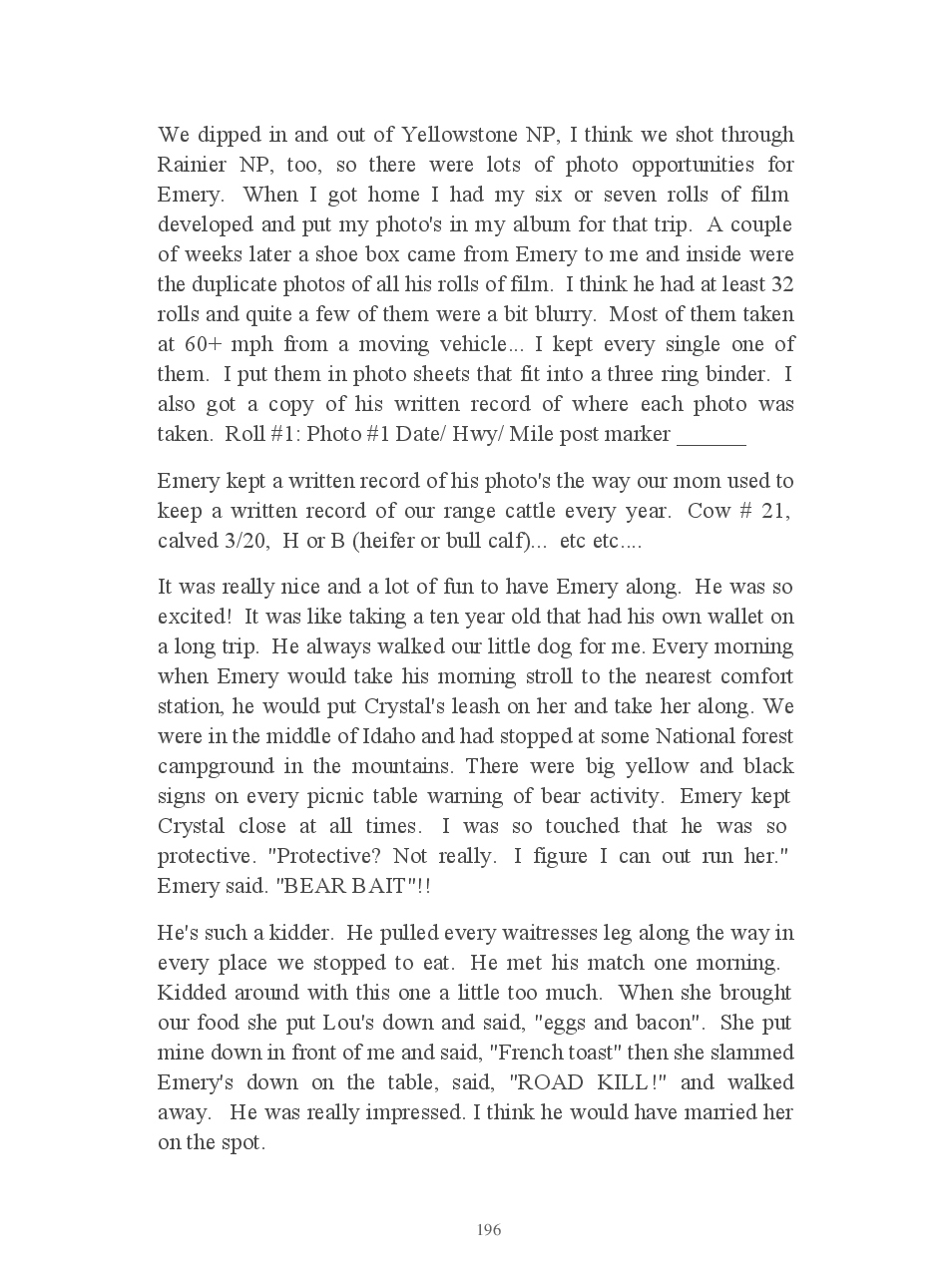 We dipped in and out of Yellowstone NP, I think we shot through Rainier NP, too, so there were lots of photo opportunities for Emery. When I got home I had my six or seven rolls of film developed and put my photo's in my album for that trip. A couple of weeks later a shoe box came from Emery to me and inside were the duplicate photos of all his rolls of film. I think he had at least 32 rolls and quite a few of them were a bit blurry. Most of them taken at 60+ mph from a moving vehicle... I kept every single one of them. I put them in photo sheets that fit into a three ring binder. I also got a copy of his written record of where each photo was taken. Roll #1: Photo #1 Date/ Hwy/ Mile post marker ______

Emery kept a written record of his photo's the way our mom used to keep a written record of our range cattle every year. Cow # 21, calved 3/20, H or B (heifer or bull calf)... etc etc....

It was really nice and a lot of fun to have Emery along. He was so excited! It was like taking a ten year old that had his own wallet on a long trip. He always walked our little dog for me. Every morning when Emery would take his morning stroll to the nearest comfort station, he would put Crystal's leash on her and take her along. We were in the middle of Idaho and had stopped at some National forest campground in the mountains. There were big yellow and black signs on every picnic table warning of bear activity. Emery kept Crystal close at all times. I was so touched that he was so protective. "Protective? Not really. I figure I can out run her." Emery said. "BEAR BAIT"!!

He's such a kidder. He pulled every waitresses leg along the way in every place we stopped to eat. He met his match one morning. Kidded around with this one a little too much. When she brought our food she put Lou's down and said, "eggs and bacon". She put mine down in front of me and said, "French toast" then she slammed Emery's down on the table, said, "ROAD KILL!" and walked away. He was really impressed. I think he would have married her on the spot.

196